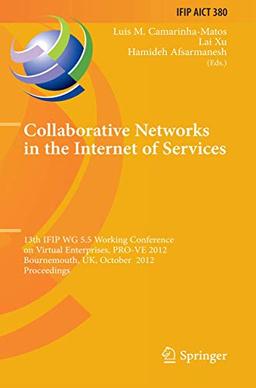 IFIP AICT 380

Luis M. Camarinha-Matos
Lai Xu
Hamideh Afsarmanesh
(Eds.)

Collaborative Networks in the Internet of Services

13th IFIP WG 5.5 Working Conference on Virtual Enterprises, PRO-VE 2012
Bournemouth, UK, October 2012
Proceedings

Springer